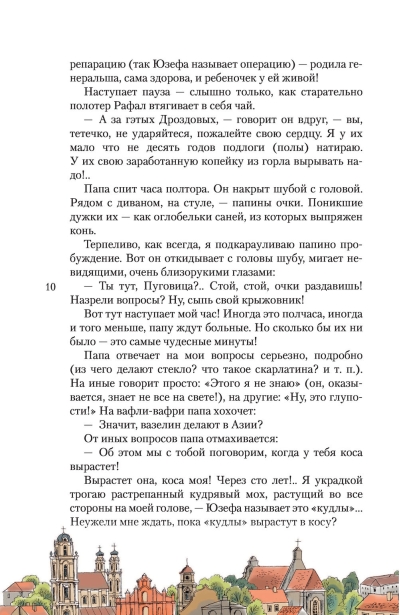 репарацию (так Юзефа называет операцию) — родила генеральша, сама здорова, и ребеночек у ей живой!

Наступает пауза — слышно только, как старательно полотер Рафал втягивает в себя чай.

— А за гэтых Дроздовых, — говорит он вдруг, — вы, тетечко, не ударяйтеся, пожалейте свою сердцу. Я у их мало что не десять годов подлоги (полы) натираю. У их свою заработанную копейку из горла вырывать надо!..

Папа спит часа полтора. Он накрыт шубой с головой. Рядом с диваном, на стуле, — папины очки. Поникшие дужки их — как оглобельки саней, из которых выпряжен конь.

Терпеливо, как всегда, я подкарауливаю папино пробуждение. Вот он откидывает с головы шубу, мигает невидящими, очень близорукими глазами:

10

— Ты тут, Пуговица?.. Стой, стой, очки раздавишь! Назрели вопросы? Ну, сыпь свой крыжовник!

Вот тут наступает мой час! Иногда это полчаса, иногда и того меньше, папу ждут больные. Но сколько бы их ни было — это самые чудесные минуты!

Папа отвечает на мои вопросы серьезно, подробно (из чего делают стекло? что такое скарлатина? и т. п.). На иные говорит просто: «Этого я не знаю» (он, оказывается, знает не все на свете!), на другие: «Ну, это глупости!» На вафли-вафри папа хохочет:

— Значит, вазелин делают в Азии?

От иных вопросов папа отмахивается:

— Об этом мы с тобой поговорим, когда у тебя коса вырастет!

Вырастет она, коса моя! Через сто лет!.. Я украдкой трогаю растрепанный кудрявый мох, растущий во все стороны на моей голове, — Юзефа называет это «кудлы»... Неужели мне ждать, пока «кудлы» вырастут в косу?